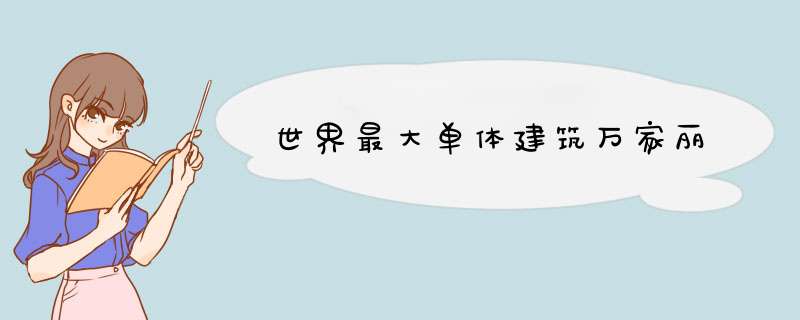 世界最大单体建筑万家丽